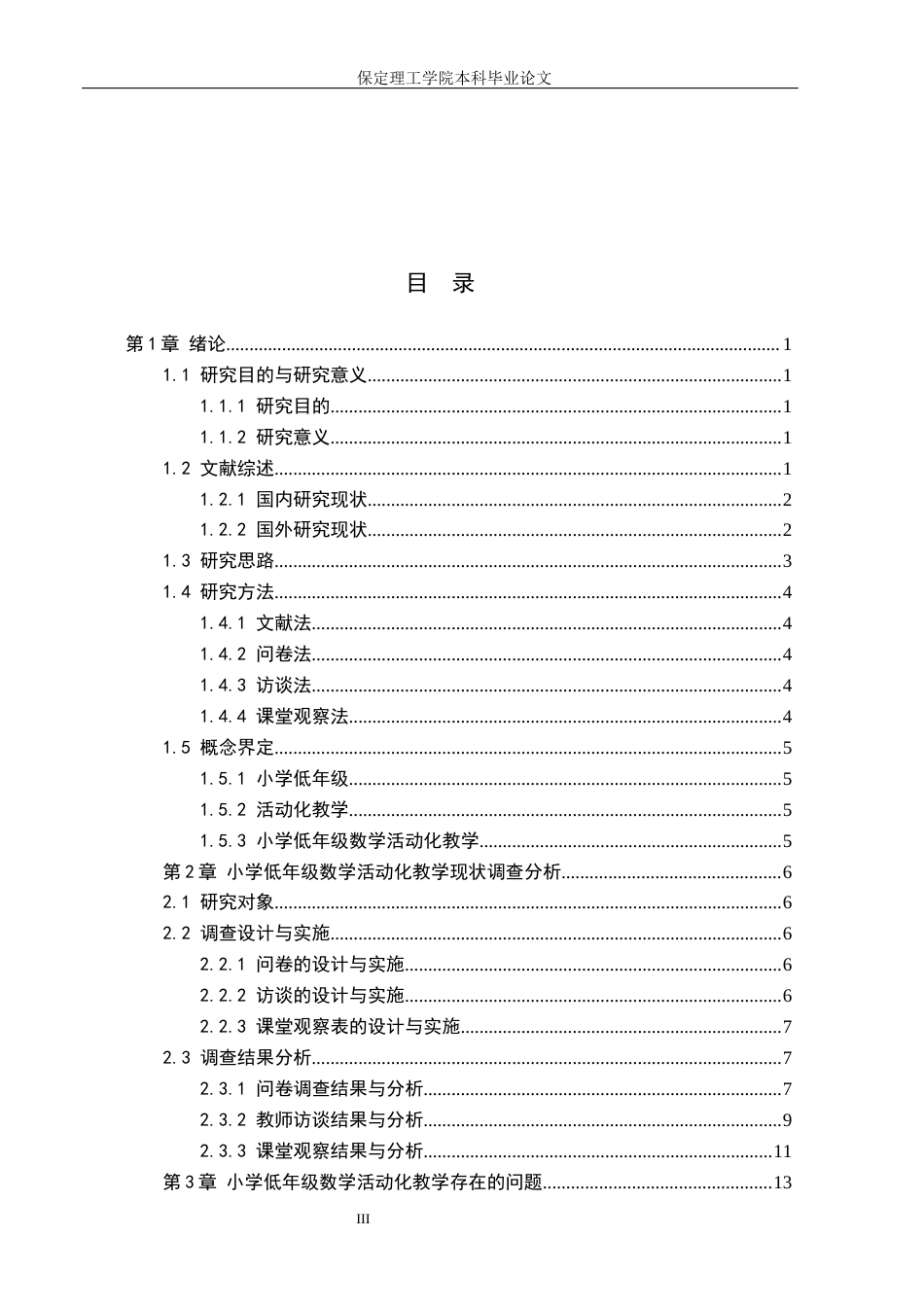 保定理工学院本科毕业论文

目 录

第1章 绪论 1

1.1 研究目的与研究意义 1

1.1.1 研究目的 1

1.1.2 研究意义 1

1.2 文献综述 1

1.2.1 国内研究现状 2

1.2.2 国外研究现状 2

1.3 研究思路 3

1.4 研究方法 4

1.4.1 文献法 4

1.4.2 问卷法 4

1.4.3 访谈法 4

1.4.4 课堂观察法 4

1.5 概念界定 5

1.5.1 小学低年级 5

1.5.2 活动化教学 5

1.5.3 小学低年级数学活动化教学 5

第2章 小学低年级数学活动化教学现状调查分析 6

2.1 研究对象 6

2.2 调查设计与实施 6

2.2.1 问卷的设计与实施 6

2.2.2 访谈的设计与实施 6

2.2.3 课堂观察表的设计与实施 7

2.3 调查结果分析 7

2.3.1 问卷调查结果与分析 7

2.3.2 教师访谈结果与分析 9

2.3.3 课堂观察结果与分析 11

第3章 小学低年级数学活动化教学存在的问题 13

III